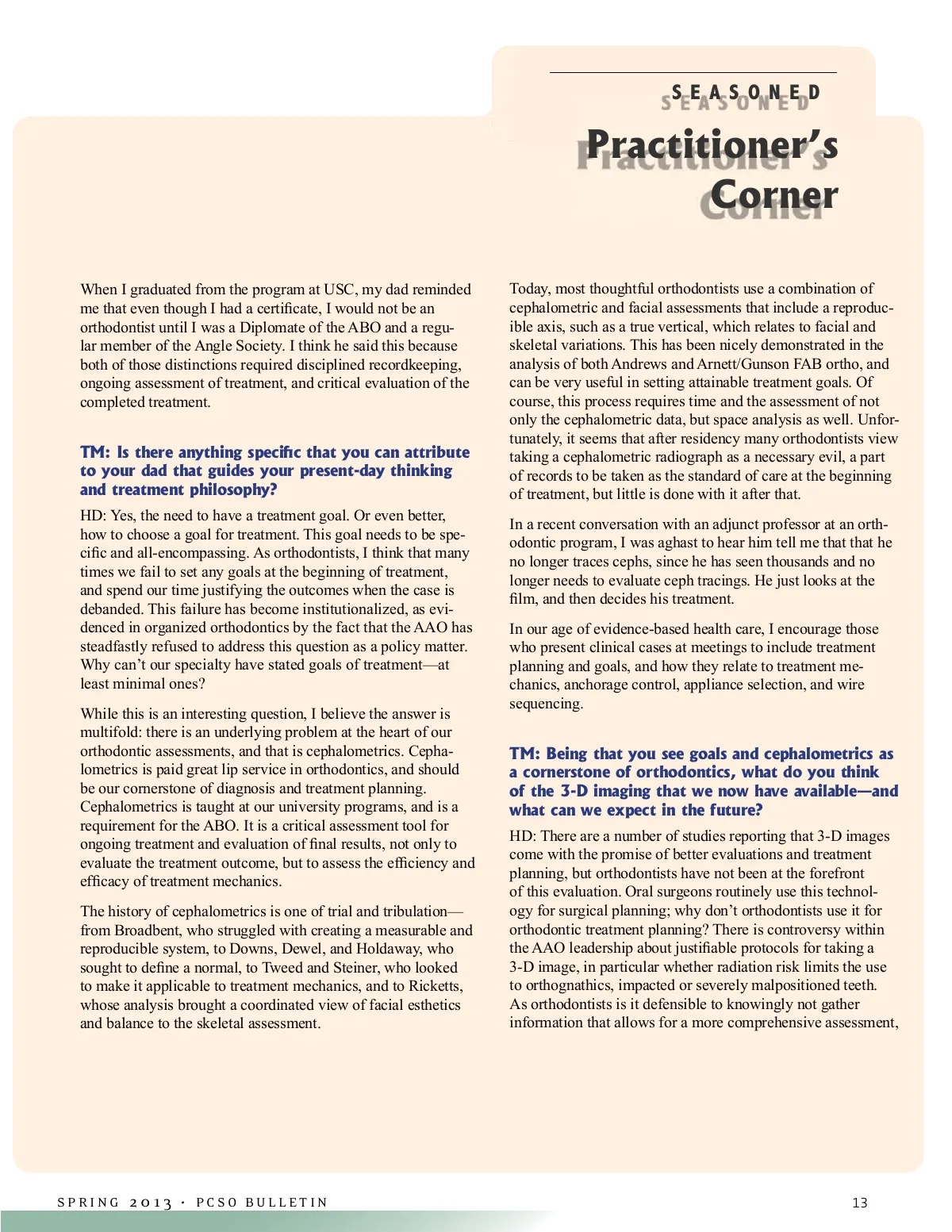 SEASONED
Practitioner's
Corner

When I graduated from the program at USC, my dad reminded me that even though I had a certificate, I would not be an orthodontist until I was a Diplomate of the ABO and a regular member of the Angle Society. I think he said this because both of those distinctions required disciplined recordkeeping, ongoing assessment of treatment, and critical evaluation of the completed treatment.

TM: Is there anything specific that you can attribute to your dad that guides your present-day thinking and treatment philosophy?

HD: Yes, the need to have a treatment goal. Or even better, how to choose a goal for treatment. This goal needs to be specific and all-encompassing. As orthodontists, I think that many times we fail to set any goals at the beginning of treatment, and spend our time justifying the outcomes when the case is debanded. This failure has become institutionalized, as evidenced in organized orthodontics by the fact that the AAO has steadfastly refused to address this question as a policy matter. Why can't our specialty have stated goals of treatment—at least minimal ones?

While this is an interesting question, I believe the answer is multifold: there is an underlying problem at the heart of our orthodontic assessments, and that is cephalometrics. Cephalometrics is paid great lip service in orthodontics, and should be our cornerstone of diagnosis and treatment planning. Cephalometrics is taught at our university programs, and is a requirement for the ABO. It is a critical assessment tool for ongoing treatment and evaluation of final results, not only to evaluate the treatment outcome, but to assess the efficiency and efficacy of treatment mechanics.

The history of cephalometrics is one of trial and tribulation—from Broadbent, who struggled with creating a measurable and reproducible system, to Downs, Dewel, and Holdaway, who sought to define a normal, to Tweed and Steiner, who looked to make it applicable to treatment mechanics, and to Ricketts, whose analysis brought a coordinated view of facial esthetics and balance to the skeletal assessment.

Today, most thoughtful orthodontists use a combination of cephalometric and facial assessments that include a reproducible axis, such as a true vertical, which relates to facial and skeletal variations. This has been nicely demonstrated in the analysis of both Andrews and Arnett/Gunson FAB ortho, and can be very useful in setting attainable treatment goals. Of course, this process requires time and the assessment of not only the cephalometric data, but space analysis as well. Unfortunately, it seems that after residency many orthodontists view taking a cephalometric radiograph as a necessary evil, a part of records to be taken as the standard of care at the beginning of treatment, but little is done with it after that.

In a recent conversation with an adjunct professor at an orthodontic program, I was aghast to hear him tell me that that he no longer traces cephs, since he has seen thousands and no longer needs to evaluate ceph tracings. He just looks at the film, and then decides his treatment.

In our age of evidence-based health care, I encourage those who present clinical cases at meetings to include treatment planning and goals, and how they relate to treatment mechanics, anchorage control, appliance selection, and wire sequencing.

TM: Being that you see goals and cephalometrics as a cornerstone of orthodontics, what do you think of the 3-D imaging that we now have available—and what can we expect in the future?

HD: There are a number of studies reporting that 3-D images come with the promise of better evaluations and treatment planning, but orthodontists have not been at the forefront of this evaluation. Oral surgeons routinely use this technology for surgical planning; why don't orthodontists use it for orthodontic treatment planning? There is controversy within the AAO leadership about justifiable protocols for taking a 3-D image, in particular whether radiation risk limits the use to orthognathics, impacted or severely malpositioned teeth. As orthodontists is it defensible to knowingly not gather information that allows for a more comprehensive assessment,

SPRING 2013 · PCSO BULLETIN 13